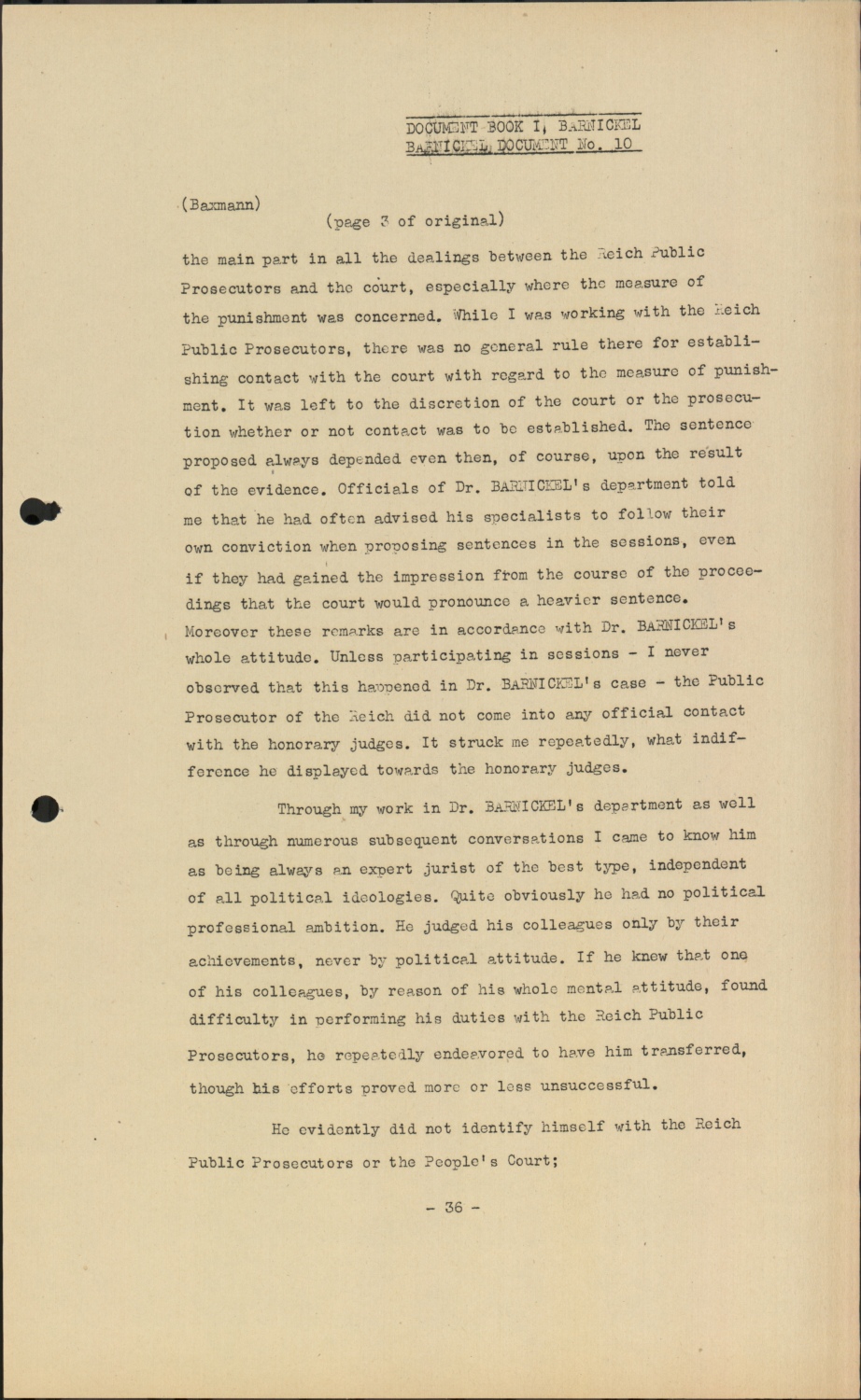 DOCUMENT BOOK I, BARNICKEL
BARNICKEL DOCUMENT No. 10

(Baxmann)

(page 3 of original)

the main part in all the dealings between the Reich Public Prosecutors and the court, especially where the measure of the punishment was concerned. While I was working with the Reich Public Prosecutors, there was no general rule there for establishing contact with the court with regard to the measure of punishment. It was left to the discretion of the court or the prosecution whether or not contact was to be established. The sentence proposed always depended even then, of course, upon the result of the evidence. Officials of Dr. BARNICKEL's department told me that he had often advised his specialists to follow their own conviction when proposing sentences in the sessions, even if they had gained the impression from the course of the proceedings that the court would pronounce a heavier sentence. Moreover these remarks are in accordance with Dr. BARNICKEL's whole attitude. Unless participating in sessions - I never observed that this happened in Dr. BARNICKEL's case - the Public Prosecutor of the Reich did not come into any official contact with the honorary judges. It struck me repeatedly, what indifference he displayed towards the honorary judges.

Through my work in Dr. BARNICKEL's department as well as through numerous subsequent conversations I came to know him as being always an expert jurist of the best type, independent of all political ideologies. Quite obviously he had no political professional ambition. He judged his colleagues only by their achievements, never by political attitude. If he knew that one of his colleagues, by reason of his whole mental attitude, found difficulty in performing his duties with the Reich Public Prosecutors, he repeatedly endeavored to have him transferred, though his efforts proved more or less unsuccessful.

He evidently did not identify himself with the Reich Public Prosecutors or the People's Court;

- 36 -